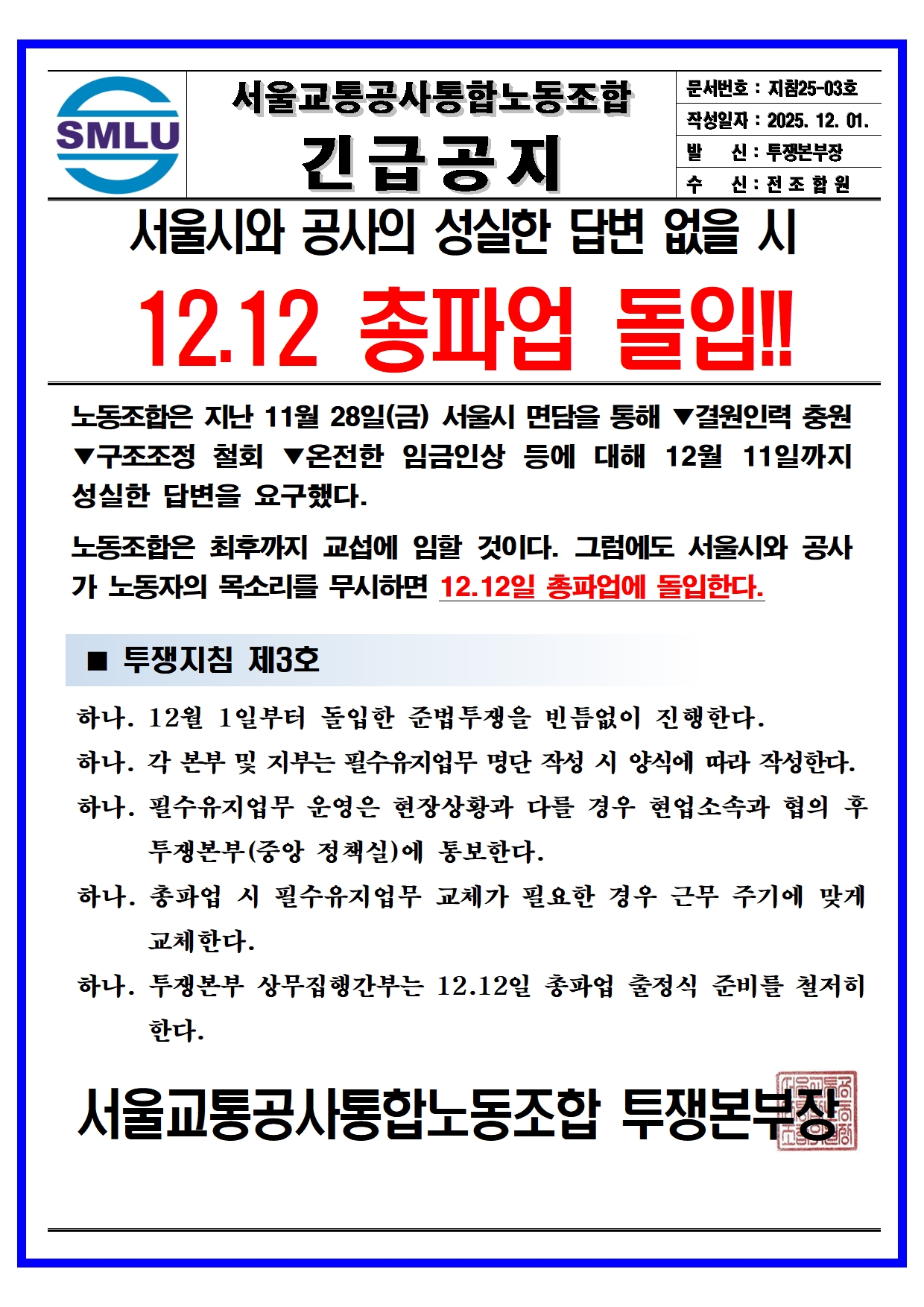 SMLU

서울교통공사통합노동조합
긴급공지

문서번호 : 지침25-03호
작성일자 : 2025. 12. 01.
발 신 : 투쟁본부장
수 신 : 전 조 합 원

서울시와 공사의 성실한 답변 없을 시

12.12 총파업 돌입!!

노동조합은 지난 11월 28일(금) 서울시 면담을 통해 ▼결원인력 충원 ▼구조조정 철회 ▼온전한 임금인상 등에 대해 12월 11일까지 성실한 답변을 요구했다.

노동조합은 최후까지 교섭에 임할 것이다. 그럼에도 서울시와 공사가 노동자의 목소리를 무시하면 12.12일 총파업에 돌입한다.

■ 투쟁지침 제3호

하나. 12월 1일부터 돌입한 준법투쟁을 빈틈없이 진행한다.

하나. 각 본부 및 지부는 필수유지업무 명단 작성 시 양식에 따라 작성한다.

하나. 필수유지업무 운영은 현장상황과 다를 경우 현업소속과 협의 후 투쟁본부(중앙 정책실)에 통보한다.

하나. 총파업 시 필수유지업무 교체가 필요한 경우 근무 주기에 맞게 교체한다.

하나. 투쟁본부 상무집행간부는 12.12일 총파업 출정식 준비를 철저히 한다.

서울교통공사통합노동조합 투쟁본부장